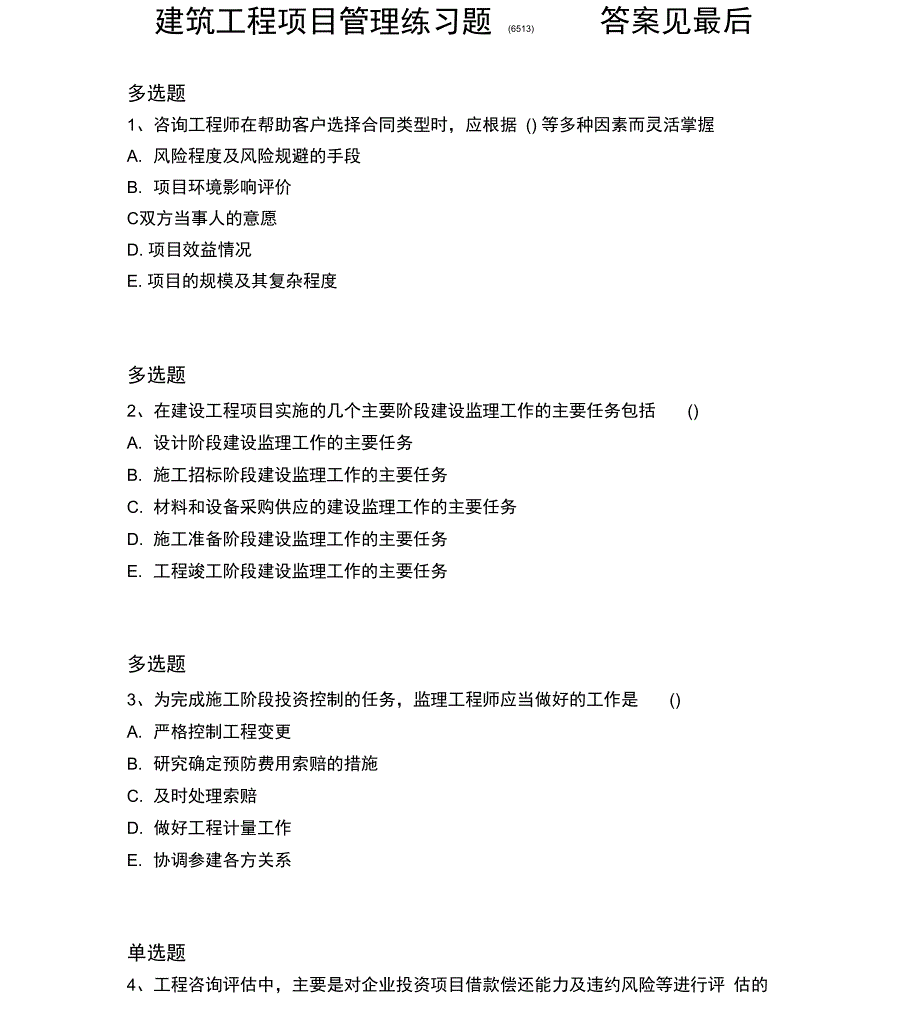 建筑工程项目管理练习题 (6513) 答案见最后

多选题

1、咨询工程师在帮助客户选择合同类型时，应根据 () 等多种因素而灵活掌握

A. 风险程度及风险规避的手段

B. 项目环境影响评价

C双方当事人的意愿

D. 项目效益情况

E. 项目的规模及其复杂程度

多选题

2、在建设工程项目实施的几个主要阶段建设监理工作的主要任务包括 ()

A. 设计阶段建设监理工作的主要任务

B. 施工招标阶段建设监理工作的主要任务

C. 材料和设备采购供应的建设监理工作的主要任务

D. 施工准备阶段建设监理工作的主要任务

E. 工程竣工阶段建设监理工作的主要任务

多选题

3、为完成施工阶段投资控制的任务，监理工程师应当做好的工作是 ()

A. 严格控制工程变更

B. 研究确定预防费用索赔的措施

C. 及时处理索赔

D. 做好工程计量工作

E. 协调参建各方关系

单选题

4、工程咨询评估中，主要是对企业投资项目借款偿还能力及违约风险等进行评 估的